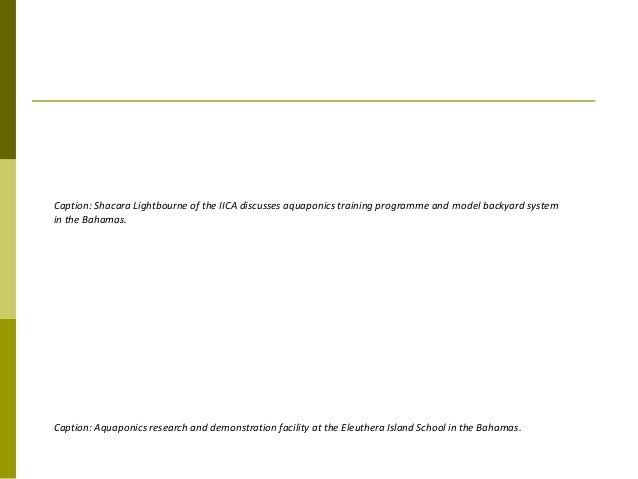 Caption: Shacara Lightbourne of the IICA discusses aquaponics training programme and model backyard system in the Bahamas.

Caption: Aquaponics research and demonstration facility at the Eleuthera Island School in the Bahamas.